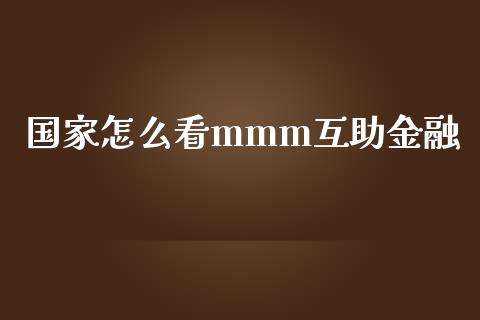 国家怎么看mmm互助金融